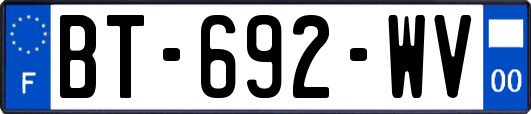 F
BT-692-WV
00